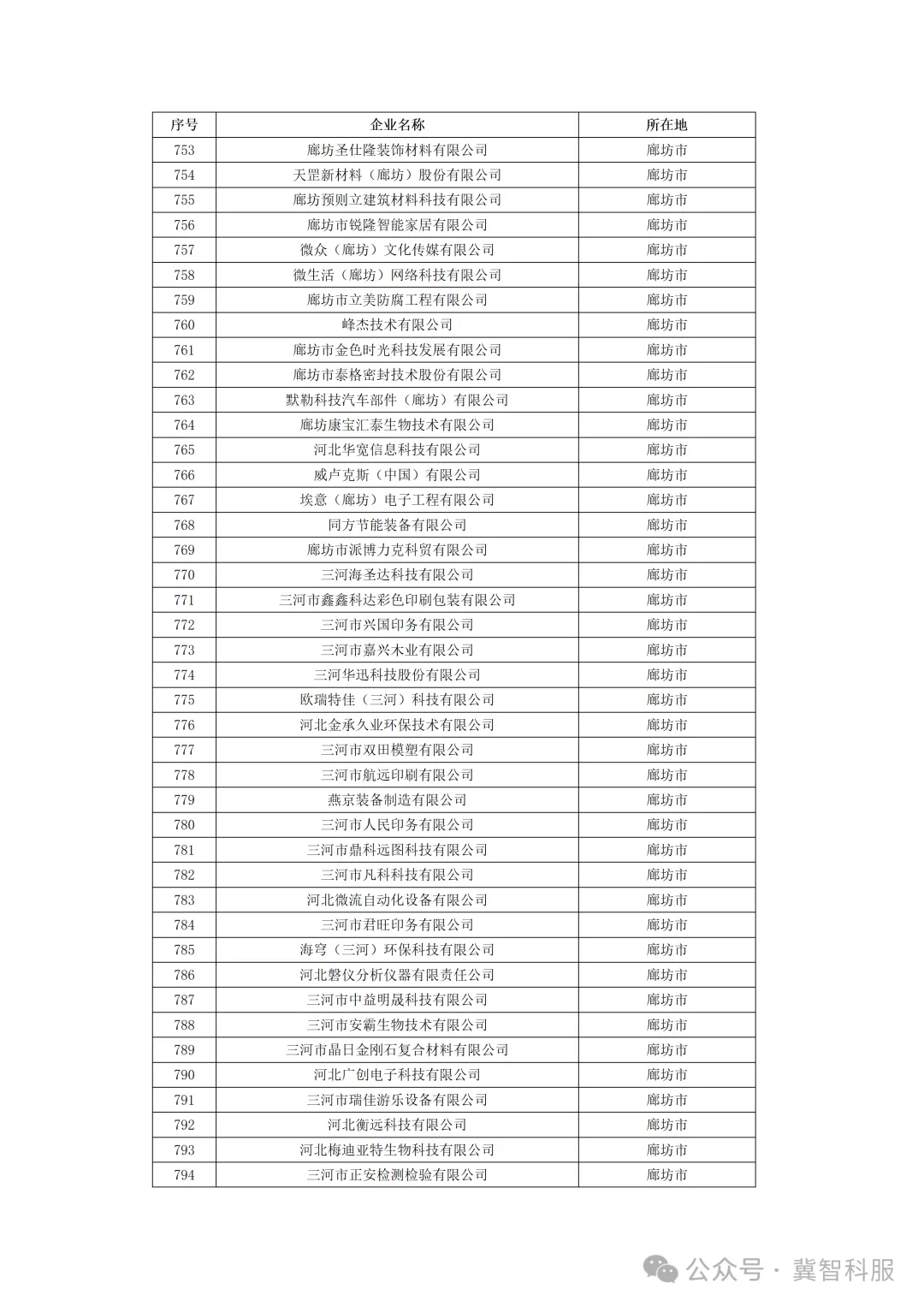 | 序号 | 企业名称 | 所在地 |
|---|---|---|
| 753 | 廊坊圣仕隆装饰材料有限公司 | 廊坊市 |
| 754 | 天罡新材料（廊坊）股份有限公司 | 廊坊市 |
| 755 | 廊坊预则立建筑材料科技有限公司 | 廊坊市 |
| 756 | 廊坊市锐隆智能家居有限公司 | 廊坊市 |
| 757 | 微众（廊坊）文化传媒有限公司 | 廊坊市 |
| 758 | 微生活（廊坊）网络科技有限公司 | 廊坊市 |
| 759 | 廊坊市立美防腐工程有限公司 | 廊坊市 |
| 760 | 峰杰技术有限公司 | 廊坊市 |
| 761 | 廊坊市金色时光科技发展有限公司 | 廊坊市 |
| 762 | 廊坊市泰格密封技术股份有限公司 | 廊坊市 |
| 763 | 默勒科技汽车部件（廊坊）有限公司 | 廊坊市 |
| 764 | 廊坊康宝汇泰生物技术有限公司 | 廊坊市 |
| 765 | 河北华宽信息科技有限公司 | 廊坊市 |
| 766 | 威卢克斯（中国）有限公司 | 廊坊市 |
| 767 | 埃意（廊坊）电子工程有限公司 | 廊坊市 |
| 768 | 同方节能装备有限公司 | 廊坊市 |
| 769 | 廊坊市派博力克科贸有限公司 | 廊坊市 |
| 770 | 三河海圣达科技有限公司 | 廊坊市 |
| 771 | 三河市鑫鑫科达彩色印刷包装有限公司 | 廊坊市 |
| 772 | 三河市兴国印务有限公司 | 廊坊市 |
| 773 | 三河市嘉兴木业有限公司 | 廊坊市 |
| 774 | 三河华迅科技股份有限公司 | 廊坊市 |
| 775 | 欧瑞特佳（三河）科技有限公司 | 廊坊市 |
| 776 | 河北金承久业环保技术有限公司 | 廊坊市 |
| 777 | 三河市双田模塑有限公司 | 廊坊市 |
| 778 | 三河市航远印刷有限公司 | 廊坊市 |
| 779 | 燕京装备制造有限公司 | 廊坊市 |
| 780 | 三河市人民印务有限公司 | 廊坊市 |
| 781 | 三河市鼎科远图科技有限公司 | 廊坊市 |
| 782 | 三河市凡科科技有限公司 | 廊坊市 |
| 783 | 河北微流自动化设备有限公司 | 廊坊市 |
| 784 | 三河市君旺印务有限公司 | 廊坊市 |
| 785 | 海穹（三河）环保科技有限公司 | 廊坊市 |
| 786 | 河北磐仪分析仪器有限责任公司 | 廊坊市 |
| 787 | 三河市中益明晟科技有限公司 | 廊坊市 |
| 788 | 三河市安霸生物技术有限公司 | 廊坊市 |
| 789 | 三河市晶日金刚石复合材料有限公司 | 廊坊市 |
| 790 | 河北广创电子科技有限公司 | 廊坊市 |
| 791 | 三河市瑞佳游乐设备有限公司 | 廊坊市 |
| 792 | 河北衡远科技有限公司 | 廊坊市 |
| 793 | 河北梅迪亚特生物科技有限公司 | 廊坊市 |
| 794 | 三河市正安检测检验有限公司 | 廊坊市 |

公众号 · 冀智科服